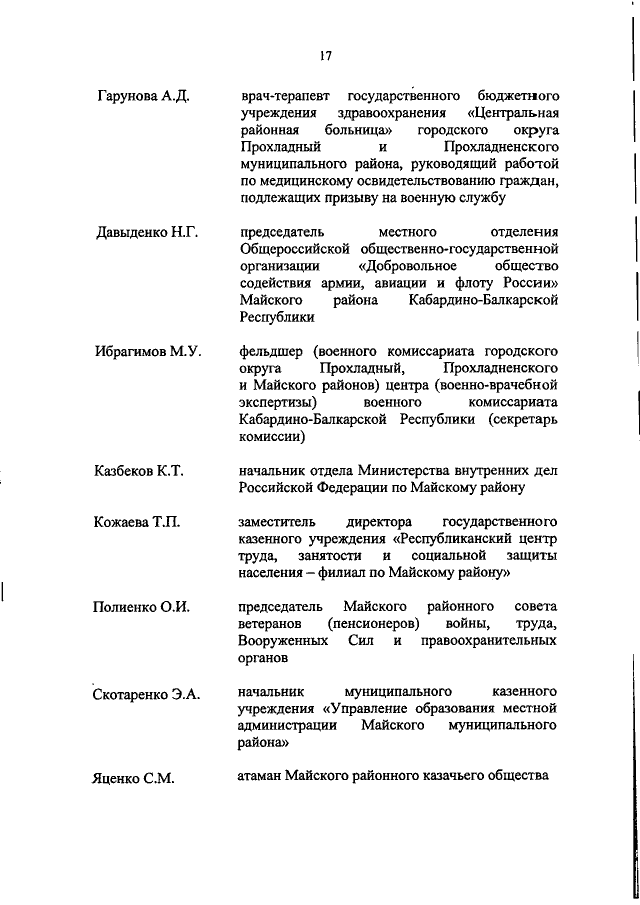 17

Гарунова А.Д.

врач-терапевт государственного бюджетного учреждения здравоохранения «Центральная районная больница» городского округа Прохладный и Прохладненского муниципального района, руководящий работой по медицинскому освидетельствованию граждан, подлежащих призыву на военную службу

Давыденко Н.Г.

председатель местного отделения Общероссийской общественно-государственной организации «Добровольное общество содействия армии, авиации и флоту России» Майского района Кабардино-Балкарской Республики

Ибрагимов М.У.

фельдшер (военного комиссариата городского округа Прохладный, Прохладненского и Майского районов) центра (военно-врачебной экспертизы) военного комиссариата Кабардино-Балкарской Республики (секретарь комиссии)

Казбеков К.Т.

начальник отдела Министерства внутренних дел Российской Федерации по Майскому району

Кожаева Т.П.

заместитель директора государственного казенного учреждения «Республиканский центр труда, занятости и социальной защиты населения – филиал по Майскому району»

Полиенко О.И.

председатель Майского районного совета ветеранов (пенсионеров) войны, труда, Вооруженных Сил и правоохранительных органов

Скотаренко Э.А.

начальник муниципального казенного учреждения «Управление образования местной администрации Майского муниципального района»

Яценко С.М.

атаман Майского районного казачьего общества